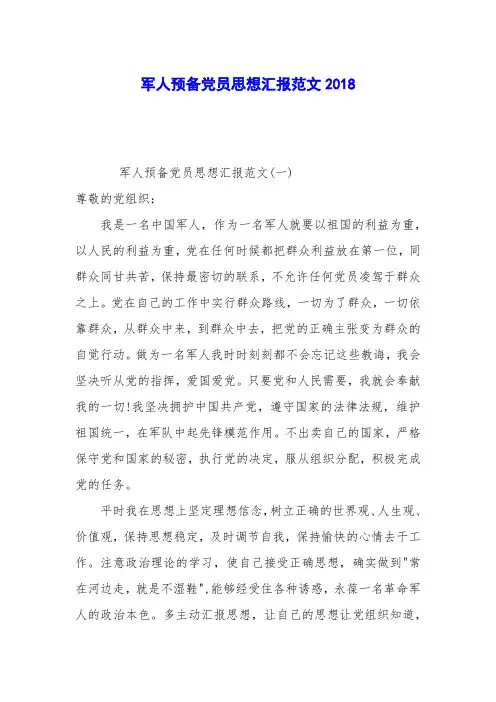 军人预备党员思想汇报范文 2018

军人预备党员思想汇报范文(一)

尊敬的党组织:

我是一名中国军人，作为一名军人就要以祖国的利益为重，以人民的利益为重，党在任何时候都把群众利益放在第一位，同群众同甘共苦，保持最密切的联系，不允许任何党员凌驾于群众之上。党在自己的工作中实行群众路线，一切为了群众，一切依靠群众，从群众中来，到群众中去，把党的正确主张变为群众的自觉行动。做为一名军人我时时刻刻都不会忘记这些教诲，我会坚决听从党的指挥，爱国爱党。只要党和人民需要，我就会奉献我的一切!我坚决拥护中国共产党，遵守国家的法律法规，维护祖国统一，在军队中起先锋模范作用。不出卖自己的国家，严格保守党和国家的秘密，执行党的决定，服从组织分配，积极完成党的任务。

平时我在思想上坚定理想信念，树立正确的世界观、人生观、价值观，保持思想稳定，及时调节自我，保持愉快的心情去干工作。注意政治理论的学习，使自己接受正确思想，确实做到"常在河边走，就是不湿鞋"，能够经受住各种诱惑，永葆一名革命军人的政治本色。多主动汇报思想，让自己的思想让党组织知道，